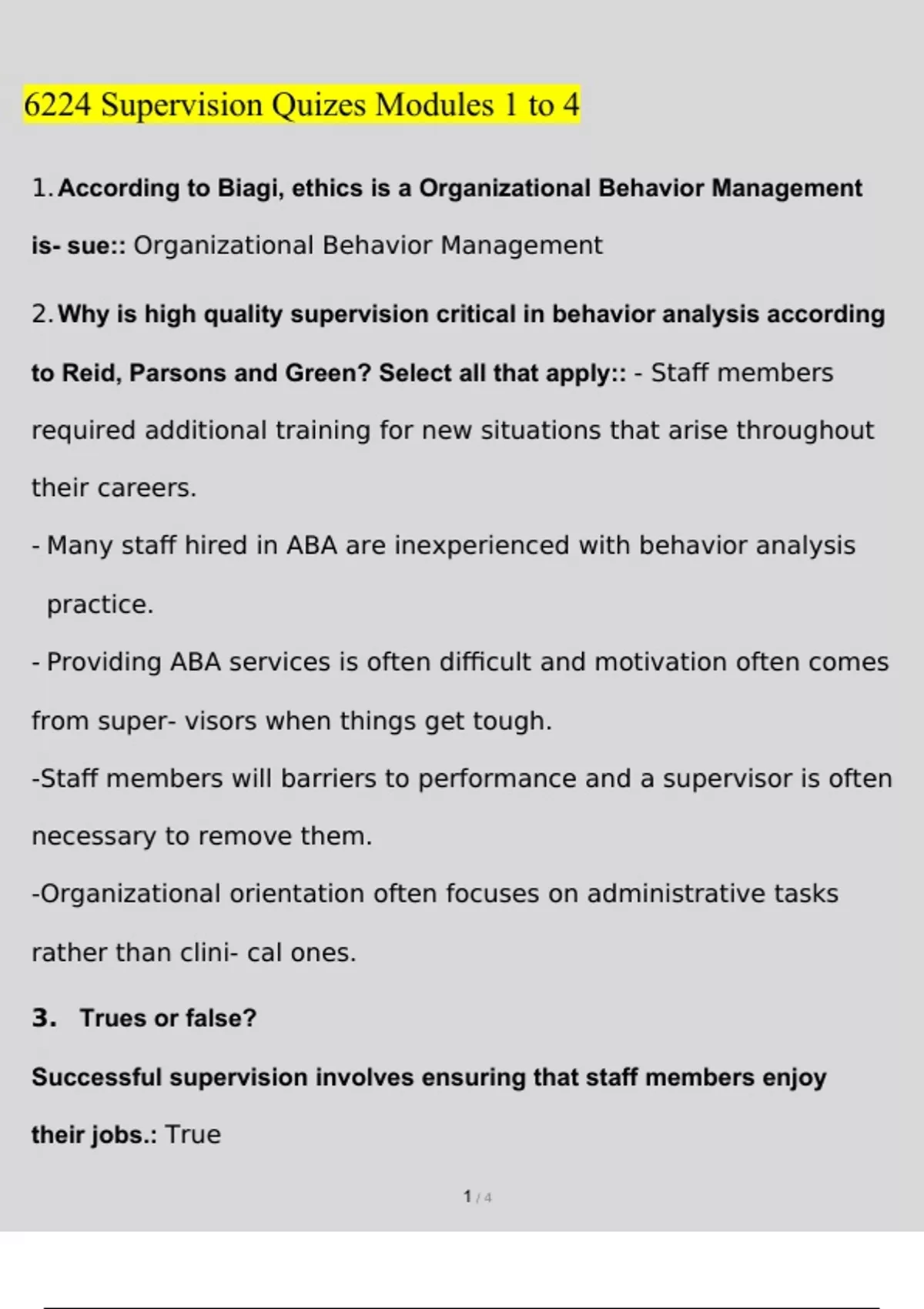 6224 Supervision Quizes Modules 1 to 4

1. According to Biagi, ethics is a Organizational Behavior Management is- sue:: Organizational Behavior Management

2. Why is high quality supervision critical in behavior analysis according to Reid, Parsons and Green? Select all that apply:: - Staff members required additional training for new situations that arise throughout their careers.
- Many staff hired in ABA are inexperienced with behavior analysis practice.
- Providing ABA services is often difficult and motivation often comes from super- visors when things get tough.
-Staff members will barriers to performance and a supervisor is often necessary to remove them.
-Organizational orientation often focuses on administrative tasks rather than clini- cal ones.

3. Trues or false?
Successful supervision involves ensuring that staff members enjoy their jobs.: True

1 / 4